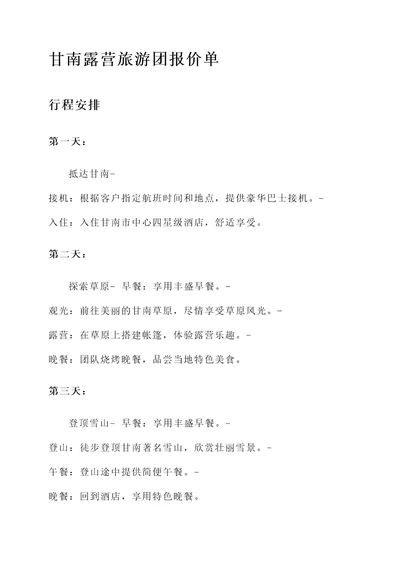 甘南露营旅游团报价单

行程安排

第一天：

抵达甘南-

接机：根据客户指定航班时间和地点，提供豪华巴士接机。-

入住：入住甘南市中心四星级酒店，舒适享受。

第二天：

探索草原- 早餐：享用丰盛早餐。-

观光：前往美丽的甘南草原，尽情享受草原风光。-

露营：在草原上搭建帐篷，体验露营乐趣。-

晚餐：团队烧烤晚餐，品尝当地特色美食。

第三天：

登顶雪山- 早餐：享用丰盛早餐。-

登山：徒步登顶甘南著名雪山，欣赏壮丽雪景。-

午餐：登山途中提供简便午餐。-

晚餐：回到酒店，享用特色晚餐。